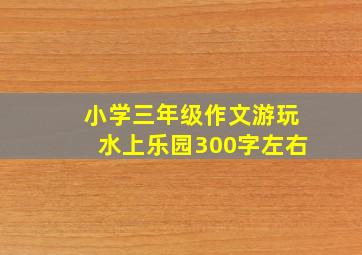 小学三年级作文游玩水上乐园300字左右